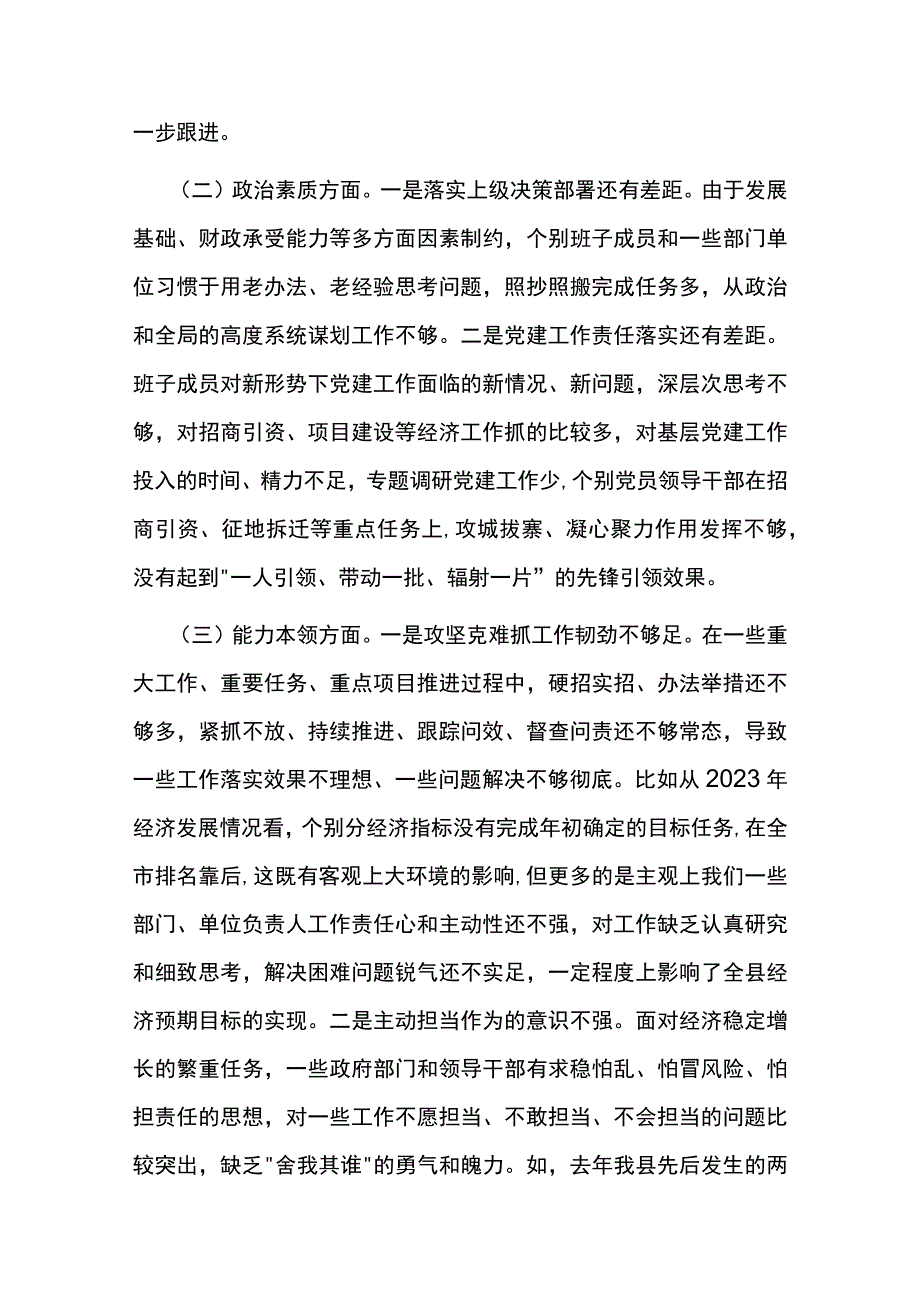 一步跟进。

（二）政治素质方面。一是落实上级决策部署还有差距。由于发展基础、财政承受能力等多方面因素制约，个别班子成员和一些部门单位习惯于用老办法、老经验思考问题，照抄照搬完成任务多，从政治和全局的高度系统谋划工作不够。二是党建工作责任落实还有差距。班子成员对新形势下党建工作面临的新情况、新问题，深层次思考不够，对招商引资、项目建设等经济工作抓的比较多，对基层党建工作投入的时间、精力不足，专题调研党建工作少，个别党员领导干部在招商引资、征地拆迁等重点任务上，攻城拔寨、凝心聚力作用发挥不够，没有起到"一人引领、带动一批、辐射一片”的先锋引领效果。

（三）能力本领方面。一是攻坚克难抓工作韧劲不够足。在一些重大工作、重要任务、重点项目推进过程中，硬招实招、办法举措还不够多，紧抓不放、持续推进、跟踪问效、督查问责还不够常态，导致一些工作落实效果不理想、一些问题解决不够彻底。比如从2023年经济发展情况看，个别分经济指标没有完成年初确定的目标任务，在全市排名靠后，这既有客观上大环境的影响，但更多的是主观上我们一些部门、单位负责人工作责任心和主动性还不强，对工作缺乏认真研究和细致思考，解决困难问题锐气还不实足，一定程度上影响了全县经济预期目标的实现。二是主动担当作为的意识不强。面对经济稳定增长的繁重任务，一些政府部门和领导干部有求稳怕乱、怕冒风险、怕担责任的思想，对一些工作不愿担当、不敢担当、不会担当的问题比较突出，缺乏"舍我其谁"的勇气和魄力。如，去年我县先后发生的两